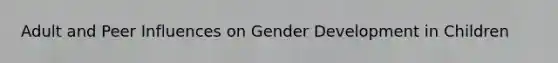 Adult and Peer Influences on Gender Development in Children